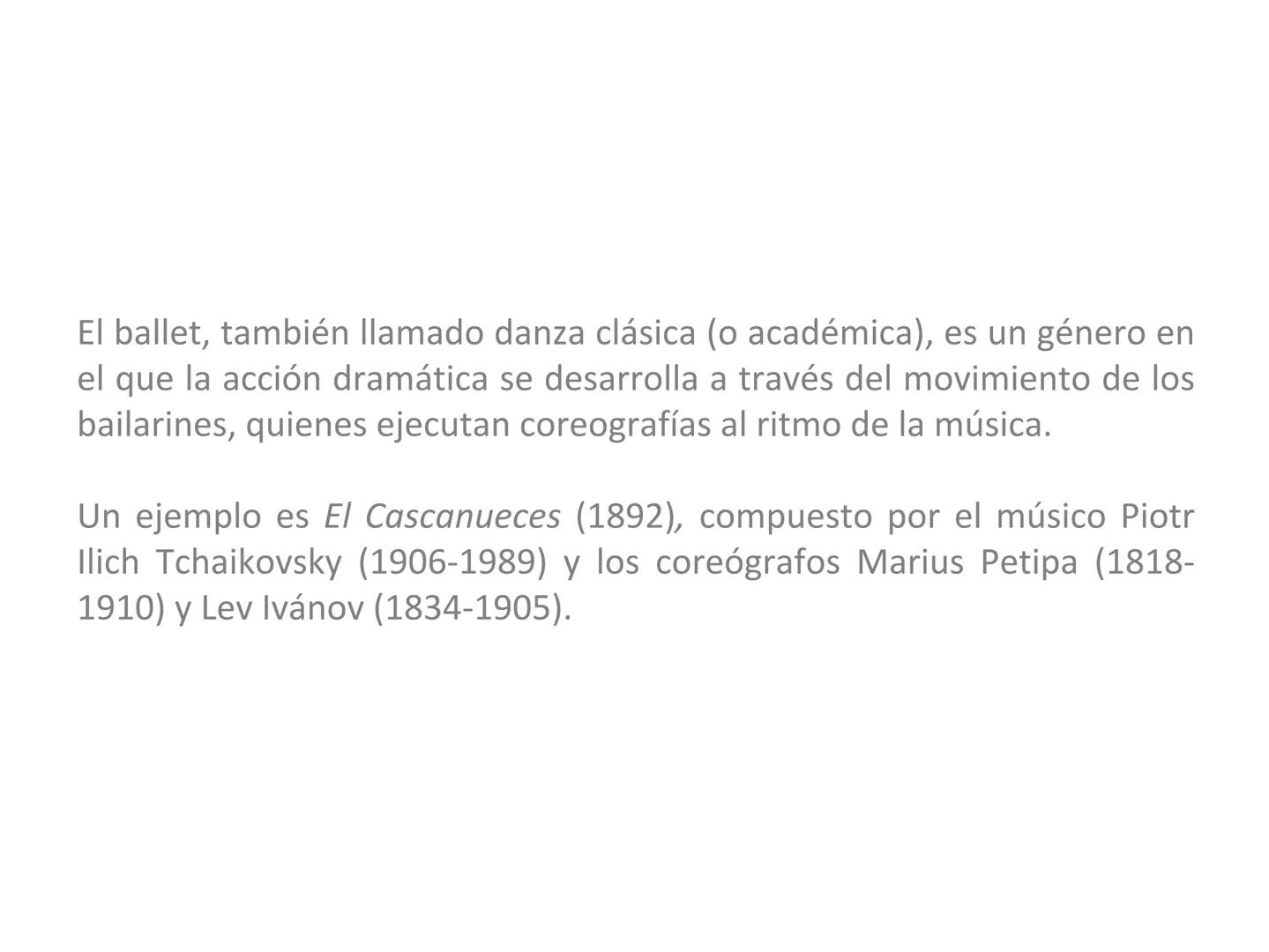 El ballet, también llamado danza clásica (o académica), es un género en el que la acción dramática se desarrolla a través del movimiento de los bailarines, quienes ejecutan coreografías al ritmo de la música.

Un ejemplo es El Cascanueces (1892), compuesto por el músico Piotr Ilich Tchaikovsky (1906-1989) y los coreógrafos Marius Petipa (1818-1910) y Lev Ivánov (1834-1905).